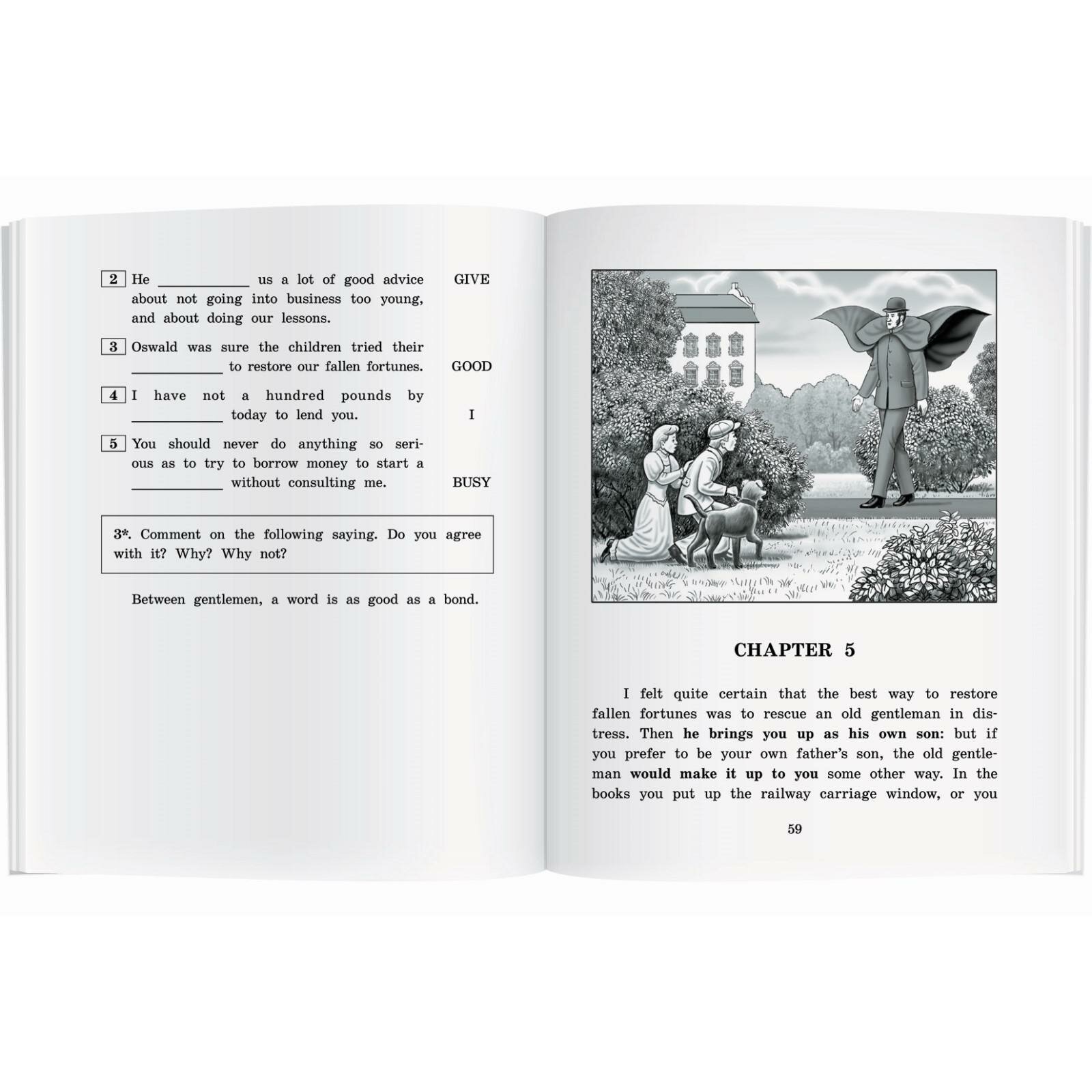 2 He ____ us a lot of good advice about not going into business too young, and about doing our lessons. GIVE

3 Oswald was sure the children tried their ____ to restore our fallen fortunes. GOOD

4 I have not a hundred pounds by ____ today to lend you. I

5 You should never do anything so serious as to try to borrow money to start a ____ without consulting me. BUSY

3*. Comment on the following saying. Do you agree with it? Why? Why not?

Between gentlemen, a word is as good as a bond.

CHAPTER 5

I felt quite certain that the best way to restore fallen fortunes was to rescue an old gentleman in distress. Then he brings you up as his own son: but if you prefer to be your own father's son, the old gentleman would make it up to you some other way. In the books you put up the railway carriage window, or you

59